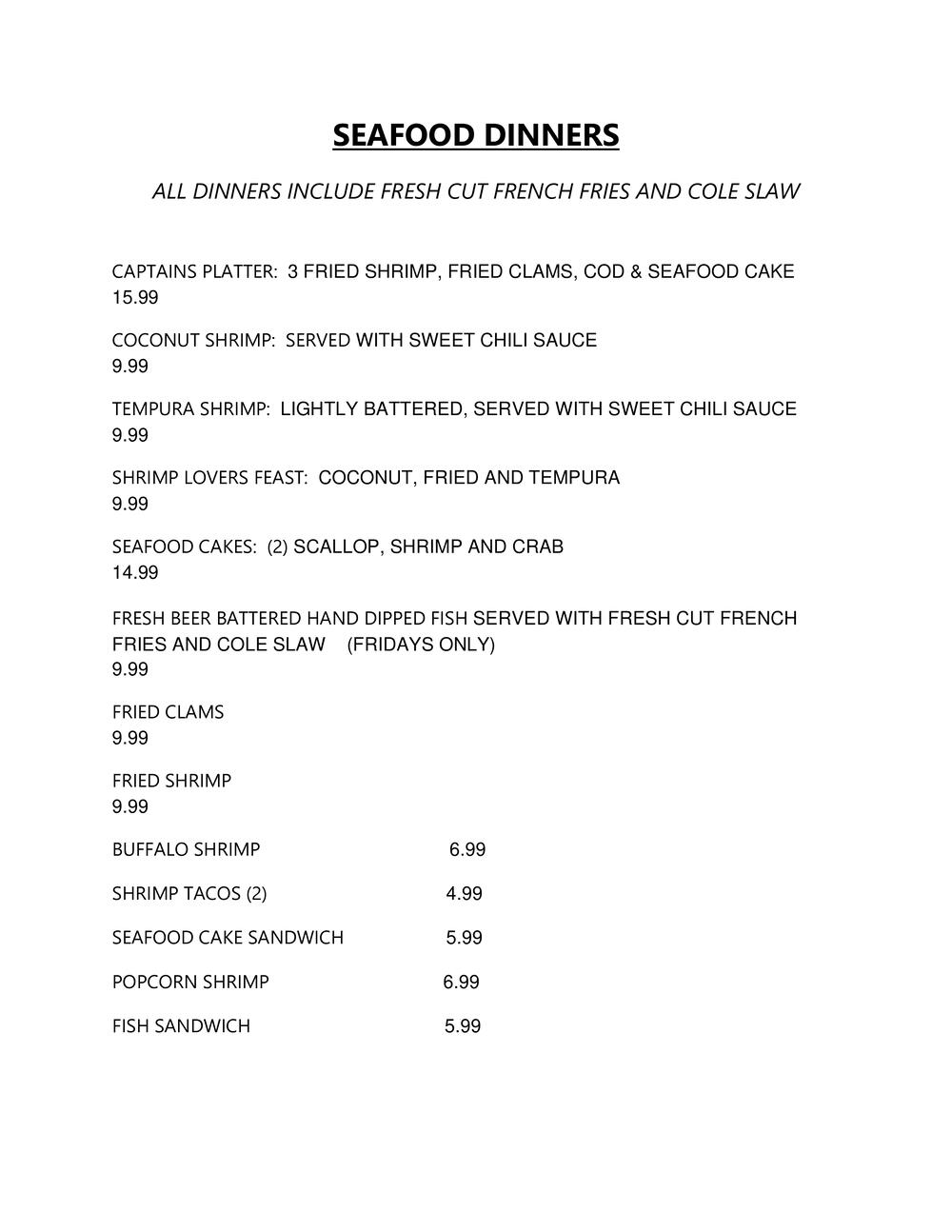 SEAFOOD DINNERS

ALL DINNERS INCLUDE FRESH CUT FRENCH FRIES AND COLE SLAW

CAPTAINS PLATTER: 3 FRIED SHRIMP, FRIED CLAMS, COD & SEAFOOD CAKE
15.99

COCONUT SHRIMP: SERVED WITH SWEET CHILI SAUCE
9.99

TEMPURA SHRIMP: LIGHTLY BATTERED, SERVED WITH SWEET CHILI SAUCE
9.99

SHRIMP LOVERS FEAST: COCONUT, FRIED AND TEMPURA
9.99

SEAFOOD CAKES: (2) SCALLOP, SHRIMP AND CRAB
14.99

FRESH BEER BATTERED HAND DIPPED FISH SERVED WITH FRESH CUT FRENCH FRIES AND COLE SLAW (FRIDAYS ONLY)
9.99

FRIED CLAMS
9.99

FRIED SHRIMP
9.99

BUFFALO SHRIMP 6.99

SHRIMP TACOS (2) 4.99

SEAFOOD CAKE SANDWICH 5.99

POPCORN SHRIMP 6.99

FISH SANDWICH 5.99